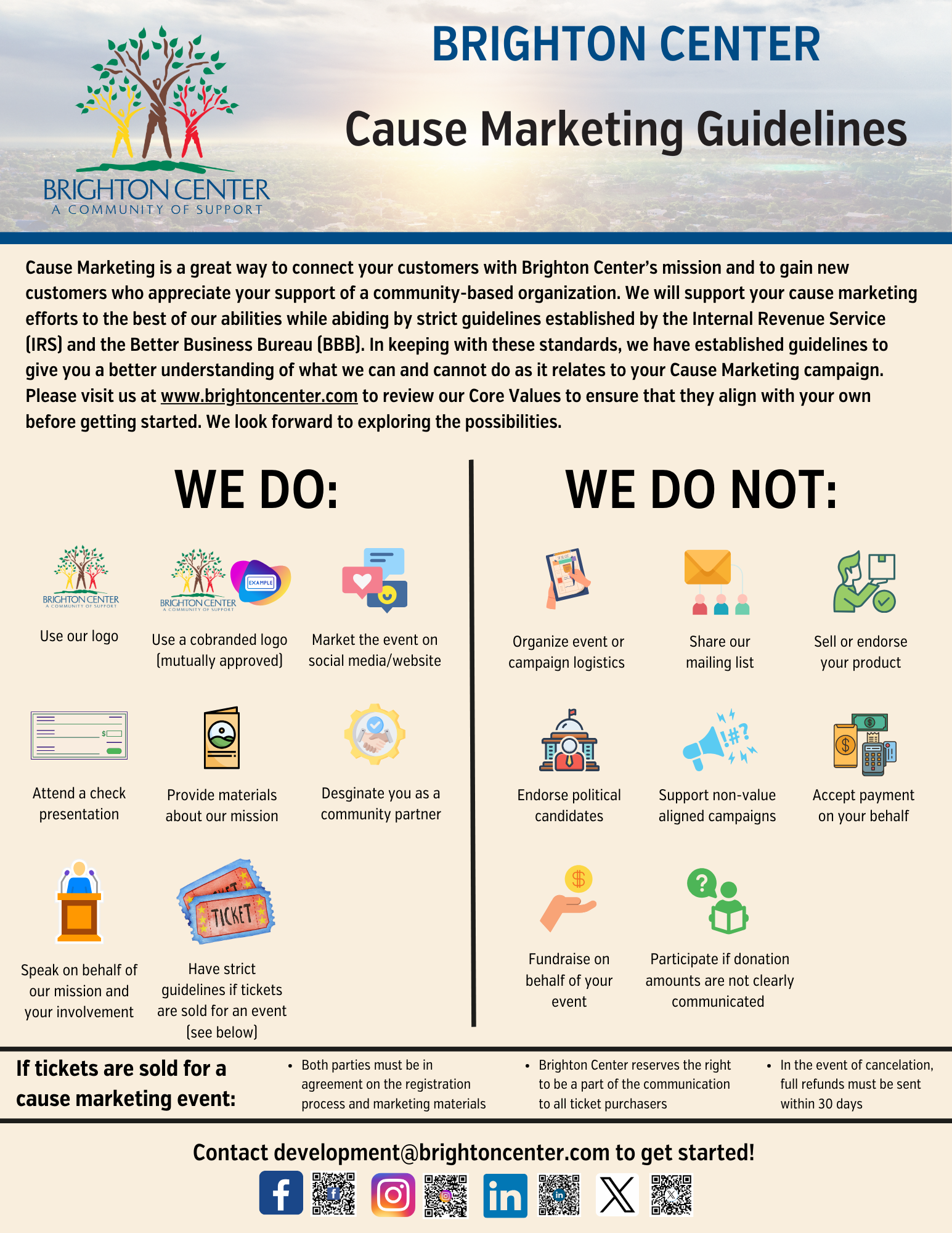 BRIGHTON CENTER
A COMMUNITY OF SUPPORT

BRIGHTON CENTER

Cause Marketing Guidelines

Cause Marketing is a great way to connect your customers with Brighton Center's mission and to gain new customers who appreciate your support of a community-based organization. We will support your cause marketing efforts to the best of our abilities while abiding by strict guidelines established by the Internal Revenue Service (IRS) and the Better Business Bureau (BBB). In keeping with these standards, we have established guidelines to give you a better understanding of what we can and cannot do as it relates to your Cause Marketing campaign. Please visit us at www.brightoncenter.com to review our Core Values to ensure that they align with your own before getting started. We look forward to exploring the possibilities.

WE DO:

BRIGHTON CENTER
A COMMUNITY OF SUPPORT
Use our logo

BRIGHTON CENTER
A COMMUNITY OF SUPPORT
EXAMPLE
Use a cobranded logo (mutually approved)

Market the event on social media/website

Attend a check presentation

Provide materials about our mission

Desginate you as a community partner

Speak on behalf of our mission and your involvement

TICKET
Have strict guidelines if tickets are sold for an event (see below)

WE DO NOT:

Organize event or campaign logistics

Share our mailing list

Sell or endorse your product

Endorse political candidates

Support non-value aligned campaigns

Accept payment on your behalf

Fundraise on behalf of your event

Participate if donation amounts are not clearly communicated

If tickets are sold for a cause marketing event:

• Both parties must be in agreement on the registration process and marketing materials

• Brighton Center reserves the right to be a part of the communication to all ticket purchasers

• In the event of cancelation, full refunds must be sent within 30 days

Contact development@brightoncenter.com to get started!